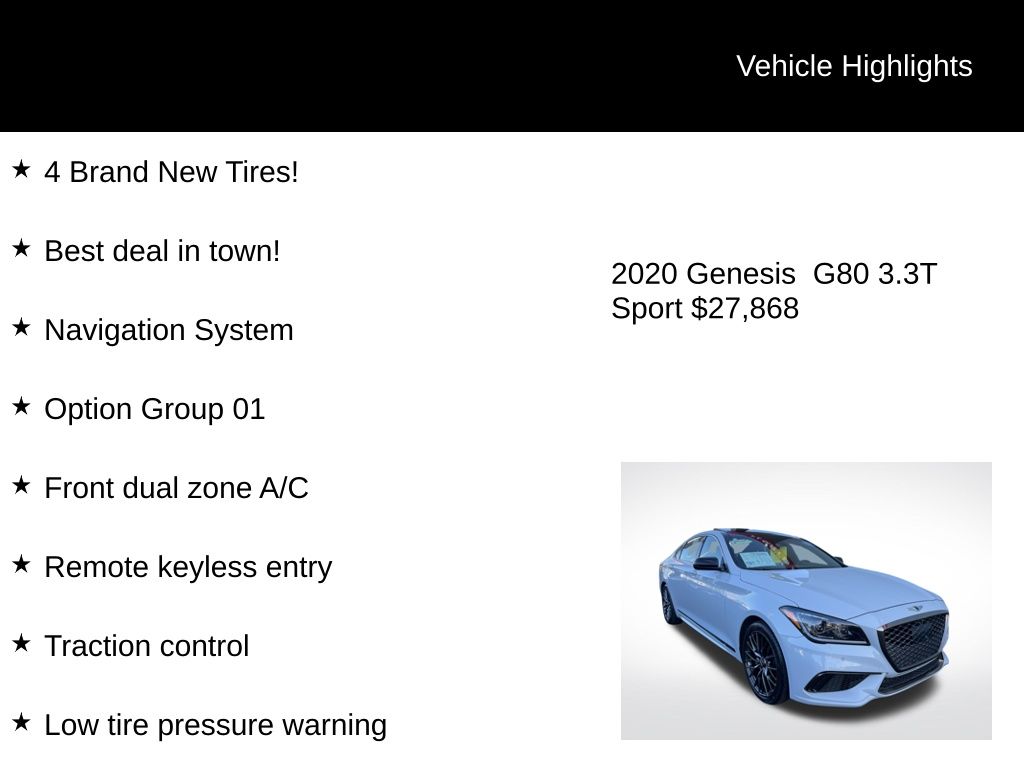 Vehicle Highlights

★ 4 Brand New Tires!

★ Best deal in town!

★ Navigation System

★ Option Group 01

★ Front dual zone A/C

★ Remote keyless entry

★ Traction control

★ Low tire pressure warning

2020 Genesis G80 3.3T Sport $27,868